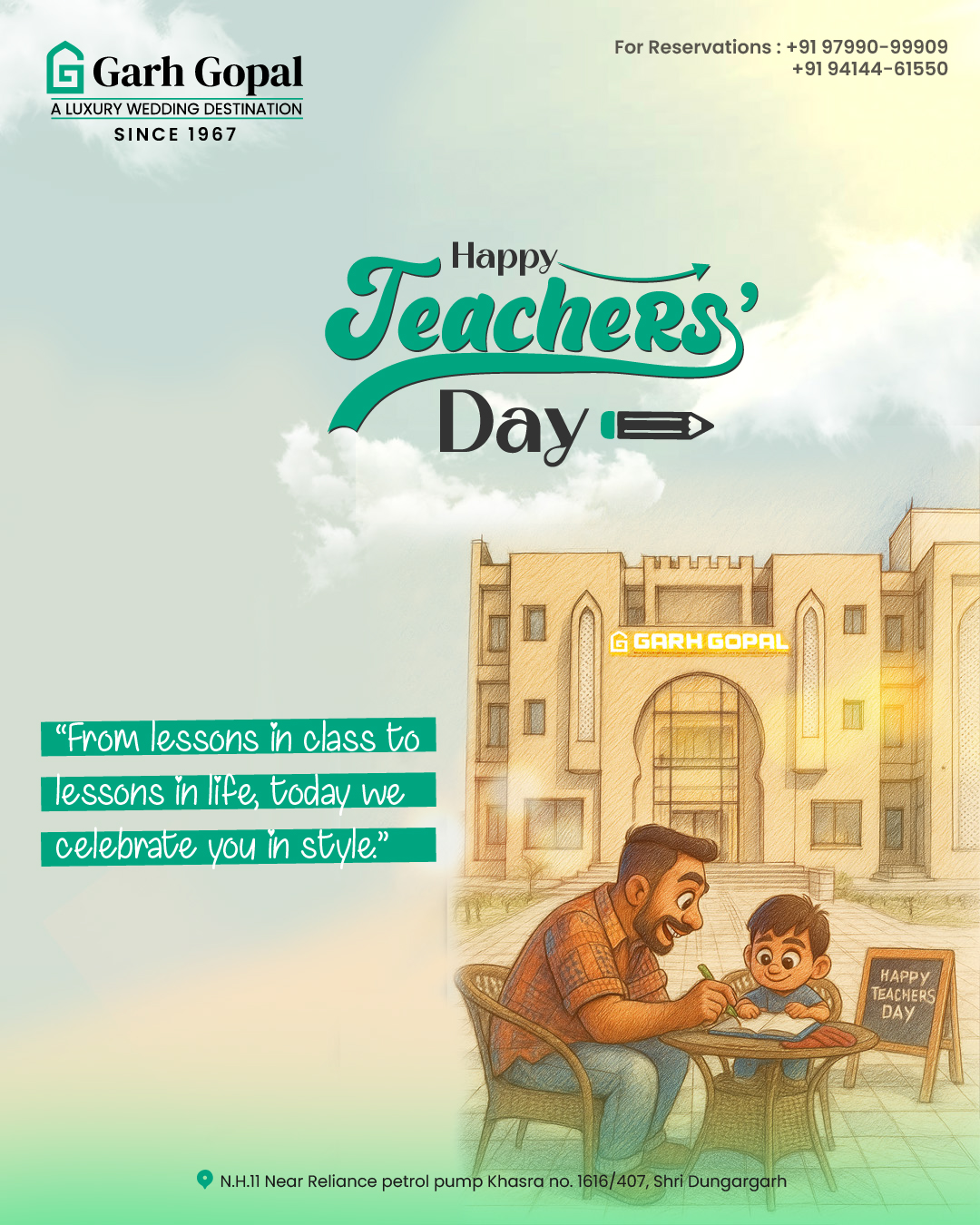 Garh Gopal
A LUXURY WEDDING DESTINATION
SINCE 1967

For Reservations : +91 97990-99909
+91 94144-61550

Happy
Teachers'
Day

GARH GOPAL

"From lessons in class to lessons in life, today we celebrate you in style."

HAPPY
TEACHERS
DAY

N.H.11 Near Reliance petrol pump Khasra no. 1616/407, Shri Dungargarh